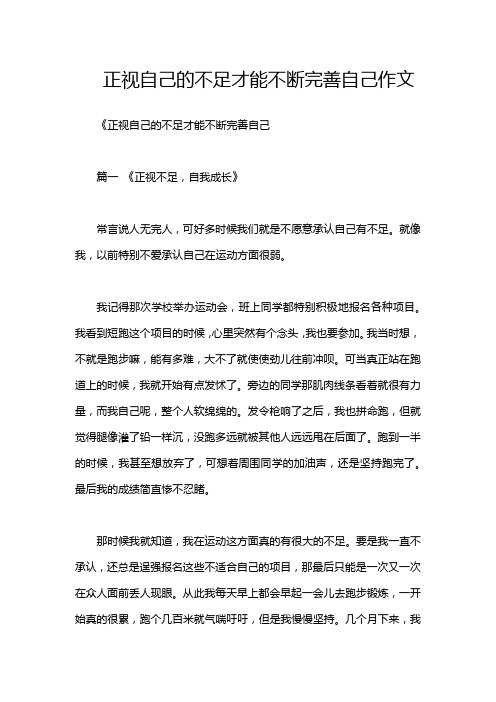 正视自己的不足才能不断完善自己作文

《正视自己的不足才能不断完善自己

篇一 《正视不足，自我成长》

常言说人无完人，可好多时候我们就是不愿意承认自己有不足。就像我，以前特别不爱承认自己在运动方面很弱。

我记得那次学校举办运动会，班上同学都特别积极地报名各种项目。我看到短跑这个项目的时候，心里突然有个念头，我也要参加。我当时想，不就是跑步嘛，能有多难，大不了就使使劲儿往前冲呗。可当真正站在跑道上的时候，我就开始有点发怵了。旁边的同学那肌肉线条看着就很有力量，而我自己呢，整个人软绵绵的。发令枪响了之后，我也拼命跑，但就觉得腿像灌了铅一样沉，没跑多远就被其他人远远甩在后面了。跑到一半的时候，我甚至想放弃了，可想着周围同学的加油声，还是坚持跑完了。最后我的成绩简直惨不忍睹。

那时候我就知道，我在运动这方面真的有很大的不足。要是我一直不承认，还总是逞强报名这些不适合自己的项目，那最后只能是一次又一次在众人面前丢人现眼。从此我每天早上都会早起一会儿去跑步锻炼，一开始真的很累，跑个几百米就气喘吁吁，但是我慢慢坚持。几个月下来，我